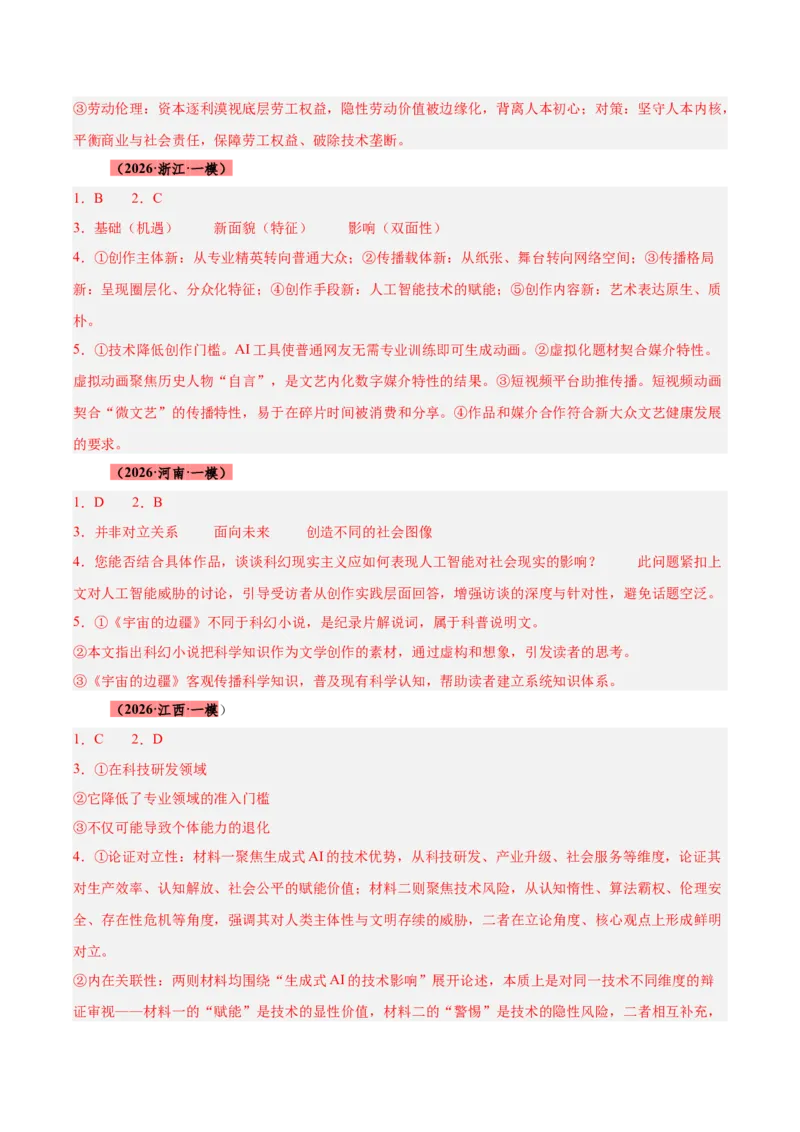 ③劳动伦理：资本逐利漠视底层劳工权益，隐性劳动价值被边缘化，背离人本初心；对策：坚守人本内核，平衡商业与社会责任，保障劳工权益、破除技术垄断。

（2026·浙江·一模）

1．B　2．C

3．基础（机遇）　新面貌（特征）　影响（双面性）

4．①创作主体新：从专业精英转向普通大众；②传播载体新：从纸张、舞台转向网络空间；③传播格局新：呈现圈层化、分众化特征；④创作手段新：人工智能技术的赋能；⑤创作内容新：艺术表达原生、质朴。

5．①技术降低创作门槛。AI工具使普通网友无需专业训练即可生成动画。②虚拟化题材契合媒介特性。虚拟动画聚焦历史人物“自言”，是文艺内化数字媒介特性的结果。③短视频平台助推传播。短视频动画契合“微文艺”的传播特性，易于在碎片时间被消费和分享。④作品和媒介合作符合新大众文艺健康发展的要求。

（2026·河南·一模）

1．D　2．B

3．并非对立关系　面向未来　创造不同的社会图像

4．您能否结合具体作品，谈谈科幻现实主义应如何表现人工智能对社会现实的影响？　此问题紧扣上文对人工智能威胁的讨论，引导受访者从创作实践层面回答，增强访谈的深度与针对性，避免话题空泛。

5．①《宇宙的边疆》不同于科幻小说，是纪录片解说词，属于科普说明文。

②本文指出科幻小说把科学知识作为文学创作的素材，通过虚构和想象，引发读者的思考。

③《宇宙的边疆》客观传播科学知识，普及现有科学认知，帮助读者建立系统知识体系。

（2026·江西·一模）

1．C　2．D

3．①在科技研发领域

②它降低了专业领域的准入门槛

③不仅可能导致个体能力的退化

4．①论证对立性：材料一聚焦生成式AI的技术优势，从科技研发、产业升级、社会服务等维度，论证其对生产效率、认知解放、社会公平的赋能价值；材料二则聚焦技术风险，从认知惰性、算法霸权、伦理安全、存在性危机等角度，强调其对人类主体性与文明存续的威胁，二者在立论角度、核心观点上形成鲜明对立。

②内在关联性：两则材料均围绕“生成式AI的技术影响”展开论述，本质上是对同一技术不同维度的辩证审视——材料一的“赋能”是技术的显性价值，材料二的“警惕”是技术的隐性风险，二者相互补充，